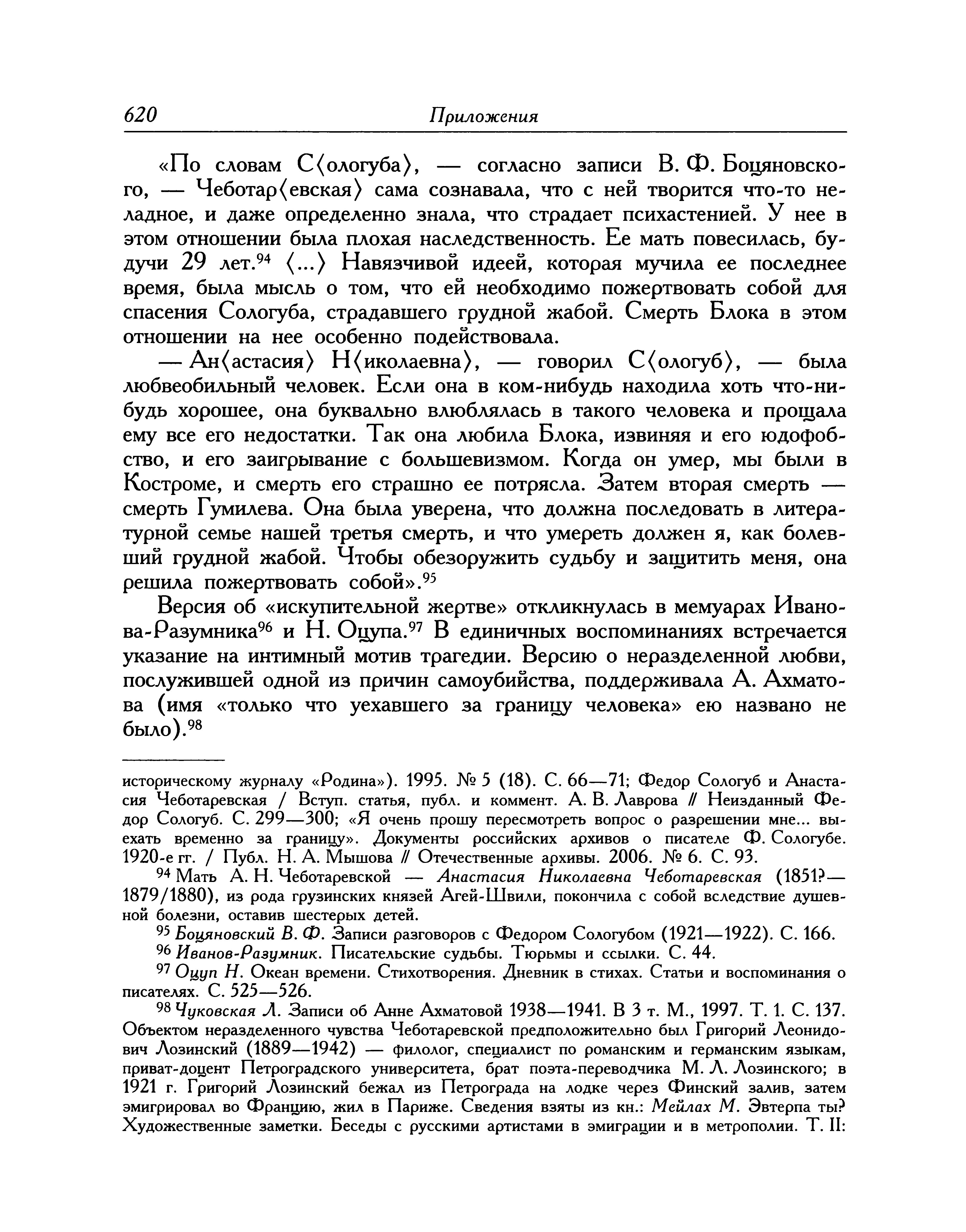 620 Приложения

«По словам С⟨ологуба⟩, — согласно записи В. Ф. Боцяновского, — Чеботар⟨евская⟩ сама сознавала, что с ней творится что-то неладное, и даже определенно знала, что страдает психастенией. У нее в этом отношении была плохая наследственность. Ее мать повесилась, будучи 29 лет.$^{94}$ ⟨...⟩ Навязчивой идеей, которая мучила ее последнее время, была мысль о том, что ей необходимо пожертвовать собой для спасения Сологуба, страдавшего грудной жабой. Смерть Блока в этом отношении на нее особенно подействовала.

— Ан⟨астасия⟩ Н⟨иколаевна⟩, — говорил С⟨ологуб⟩, — была любвеобильный человек. Если она в ком-нибудь находила хоть что-нибудь хорошее, она буквально влюблялась в такого человека и прощала ему все его недостатки. Так она любила Блока, извиняя и его юдофобство, и его заигрывание с большевизмом. Когда он умер, мы были в Костроме, и смерть его страшно ее потрясла. Затем вторая смерть — смерть Гумилева. Она была уверена, что должна последовать в литературной семье нашей третья смерть, и что умереть должен я, как болевший грудной жабой. Чтобы обезоружить судьбу и защитить меня, она решила пожертвовать собой».$^{95}$

Версия об «искупительной жертве» откликнулась в мемуарах Иванова-Разумника$^{96}$ и Н. Оцупа.$^{97}$ В единичных воспоминаниях встречается указание на интимный мотив трагедии. Версию о неразделенной любви, послужившей одной из причин самоубийства, поддерживала А. Ахматова (имя «только что уехавшего за границу человека» ею названо не было).$^{98}$

историческому журналу «Родина»). 1995. № 5 (18). С. 66—71; Федор Сологуб и Анастасия Чеботаревская / Вступ. статья, публ. и коммент. А. В. Лаврова // Неизданный Федор Сологуб. С. 299—300; «Я очень прошу пересмотреть вопрос о разрешении мне... выехать временно за границу». Документы российских архивов о писателе Ф. Сологубе. 1920-е гг. / Публ. Н. А. Мышова // Отечественные архивы. 2006. № 6. С. 93.

$^{94}$ Мать А. Н. Чеботаревской — Анастасия Николаевна Чеботаревская (1851?—1879/1880), из рода грузинских князей Агей-Швили, покончила с собой вследствие душевной болезни, оставив шестерых детей.

$^{95}$ Боцяновский В. Ф. Записи разговоров с Федором Сологубом (1921—1922). С. 166.

$^{96}$ Иванов-Разумник. Писательские судьбы. Тюрьмы и ссылки. С. 44.

$^{97}$ Оцуп Н. Океан времени. Стихотворения. Дневник в стихах. Статьи и воспоминания о писателях. С. 525—526.

$^{98}$ Чуковская Л. Записи об Анне Ахматовой 1938—1941. В 3 т. М., 1997. Т. 1. С. 137. Объектом неразделенного чувства Чеботаревской предположительно был Григорий Леонидович Лозинский (1889—1942) — филолог, специалист по романским и германским языкам, приват-доцент Петроградского университета, брат поэта-переводчика М. Л. Лозинского; в 1921 г. Григорий Лозинский бежал из Петрограда на лодке через Финский залив, затем эмигрировал во Францию, жил в Париже. Сведения взяты из кн.: Мейлах М. Эвтерпа ты? Художественные заметки. Беседы с русскими артистами в эмиграции и в метрополии. Т. II: